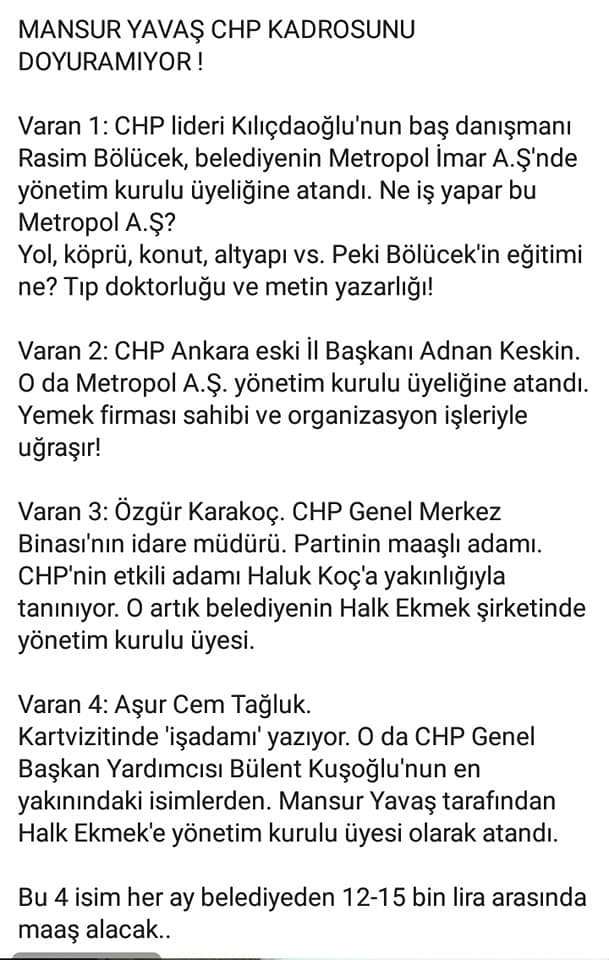 MANSUR YAVAŞ CHP KADROSUNU DOYURAMIYOR !

Varan 1: CHP lideri Kılıçdaoğlu'nun baş danışmanı Rasim Bölücek, belediyenin Metropol İmar A.Ş'nde yönetim kurulu üyeliğine atandı. Ne iş yapar bu Metropol A.Ş?
Yol, köprü, konut, altyapı vs. Peki Bölücek'in eğitimi ne? Tıp doktorluğu ve metin yazarlığı!

Varan 2: CHP Ankara eski İl Başkanı Adnan Keskin. O da Metropol A.Ş. yönetim kurulu üyeliğine atandı. Yemek firması sahibi ve organizasyon işleriyle uğraşır!

Varan 3: Özgür Karakoç. CHP Genel Merkez Binası'nın idare müdürü. Partinin maaşlı adamı. CHP'nin etkili adamı Haluk Koç'a yakınlığıyla tanınıyor. O artık belediyenin Halk Ekmek şirketinde yönetim kurulu üyesi.

Varan 4: Aşur Cem Tağluk.
Kartvizitinde 'işadamı' yazıyor. O da CHP Genel Başkan Yardımcısı Bülent Kuşoğlu'nun en yakınındaki isimlerden. Mansur Yavaş tarafından Halk Ekmek'e yönetim kurulu üyesi olarak atandı.

Bu 4 isim her ay belediyeden 12-15 bin lira arasında maaş alacak..